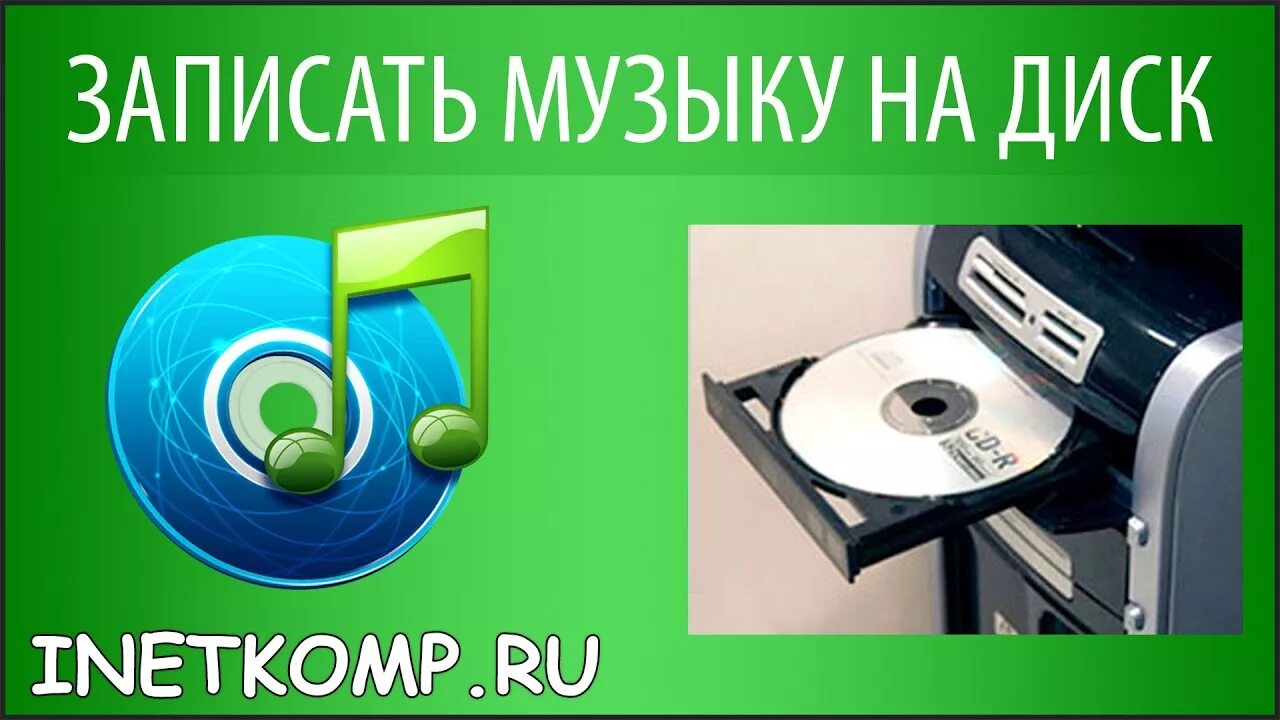 ЗАПИСАТЬ МУЗЫКУ НА ДИСК

CD-R

INETKOMP.RU